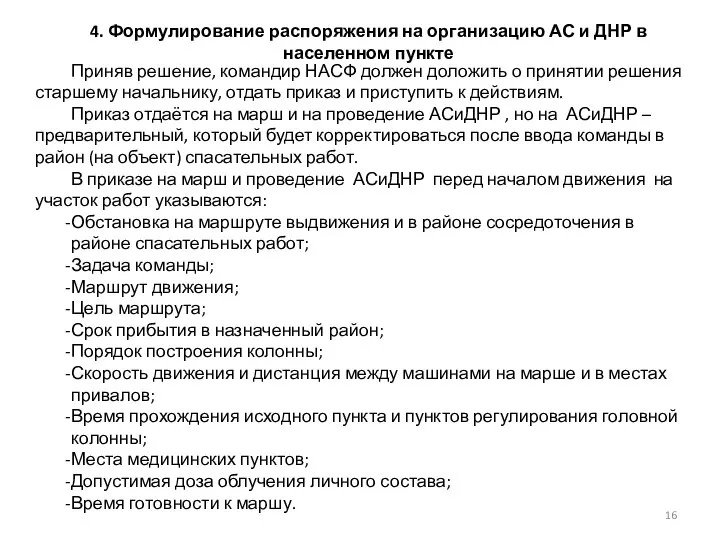 4. Формулирование распоряжения на организацию АС и ДНР в населенном пункте

Приняв решение, командир НАСФ должен доложить о принятии решения старшему начальнику, отдать приказ и приступить к действиям.

Приказ отдаётся на марш и на проведение АСиДНР , но на АСиДНР – предварительный, который будет корректироваться после ввода команды в район (на объект) спасательных работ.

В приказе на марш и проведение АСиДНР перед началом движения на участок работ указываются:

-Обстановка на маршруте выдвижения и в районе сосредоточения в районе спасательных работ;
-Задача команды;
-Маршрут движения;
-Цель маршрута;
-Срок прибытия в назначенный район;
-Порядок построения колонны;
-Скорость движения и дистанция между машинами на марше и в местах привалов;
-Время прохождения исходного пункта и пунктов регулирования головной колонны;
-Места медицинских пунктов;
-Допустимая доза облучения личного состава;
-Время готовности к маршу.

16